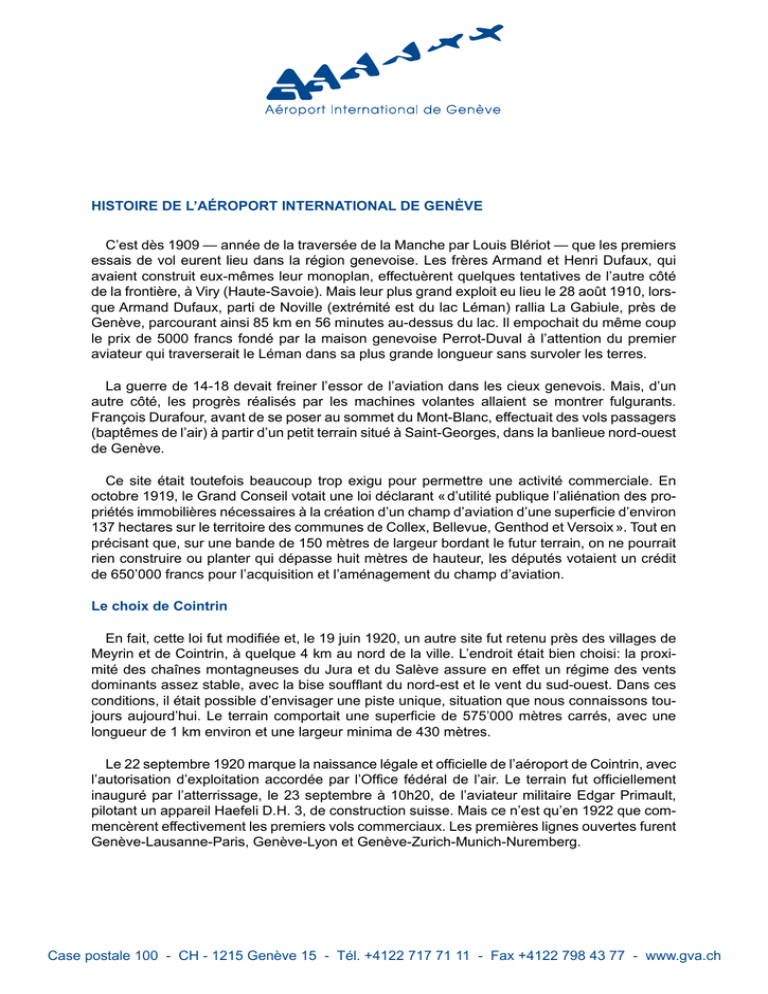 Aéroport International de Genève

HISTOIRE DE L'AÉROPORT INTERNATIONAL DE GENÈVE

C'est dès 1909 — année de la traversée de la Manche par Louis Blériot — que les premiers essais de vol eurent lieu dans la région genevoise. Les frères Armand et Henri Dufaux, qui avaient construit eux-mêmes leur monoplan, effectuèrent quelques tentatives de l'autre côté de la frontière, à Viry (Haute-Savoie). Mais leur plus grand exploit eu lieu le 28 août 1910, lorsque Armand Dufaux, parti de Noville (extrémité est du lac Léman) rallia La Gabiule, près de Genève, parcourant ainsi 85 km en 56 minutes au-dessus du lac. Il empochait du même coup le prix de 5000 francs fondé par la maison genevoise Perrot-Duval à l'attention du premier aviateur qui traverserait le Léman dans sa plus grande longueur sans survoler les terres.

La guerre de 14-18 devait freiner l'essor de l'aviation dans les cieux genevois. Mais, d'un autre côté, les progrès réalisés par les machines volantes allaient se montrer fulgurants. François Durafour, avant de se poser au sommet du Mont-Blanc, effectuait des vols passagers (baptêmes de l'air) à partir d'un petit terrain situé à Saint-Georges, dans la banlieue nord-ouest de Genève.

Ce site était toutefois beaucoup trop exigu pour permettre une activité commerciale. En octobre 1919, le Grand Conseil votait une loi déclarant « d'utilité publique l'aliénation des propriétés immobilières nécessaires à la création d'un champ d'aviation d'une superficie d'environ 137 hectares sur le territoire des communes de Collex, Bellevue, Genthod et Versoix ». Tout en précisant que, sur une bande de 150 mètres de largeur bordant le futur terrain, on ne pourrait rien construire ou planter qui dépasse huit mètres de hauteur, les députés votaient un crédit de 650'000 francs pour l'acquisition et l'aménagement du champ d'aviation.

Le choix de Cointrin

En fait, cette loi fut modifiée et, le 19 juin 1920, un autre site fut retenu près des villages de Meyrin et de Cointrin, à quelque 4 km au nord de la ville. L'endroit était bien choisi: la proximité des chaînes montagneuses du Jura et du Salève assure en effet un régime des vents dominants assez stable, avec la bise soufflant du nord-est et le vent du sud-ouest. Dans ces conditions, il était possible d'envisager une piste unique, situation que nous connaissons toujours aujourd'hui. Le terrain comportait une superficie de 575'000 mètres carrés, avec une longueur de 1 km environ et une largeur minima de 430 mètres.

Le 22 septembre 1920 marque la naissance légale et officielle de l'aéroport de Cointrin, avec l'autorisation d'exploitation accordée par l'Office fédéral de l'air. Le terrain fut officiellement inauguré par l'atterrissage, le 23 septembre à 10h20, de l'aviateur militaire Edgar Primault, pilotant un appareil Haefeli D.H. 3, de construction suisse. Mais ce n'est qu'en 1922 que commencèrent effectivement les premiers vols commerciaux. Les premières lignes ouvertes furent Genève-Lausanne-Paris, Genève-Lyon et Genève-Zurich-Munich-Nuremberg.

Case postale 100 - CH - 1215 Genève 15 - Tél. +4122 717 71 11 - Fax +4122 798 43 77 - www.gva.ch